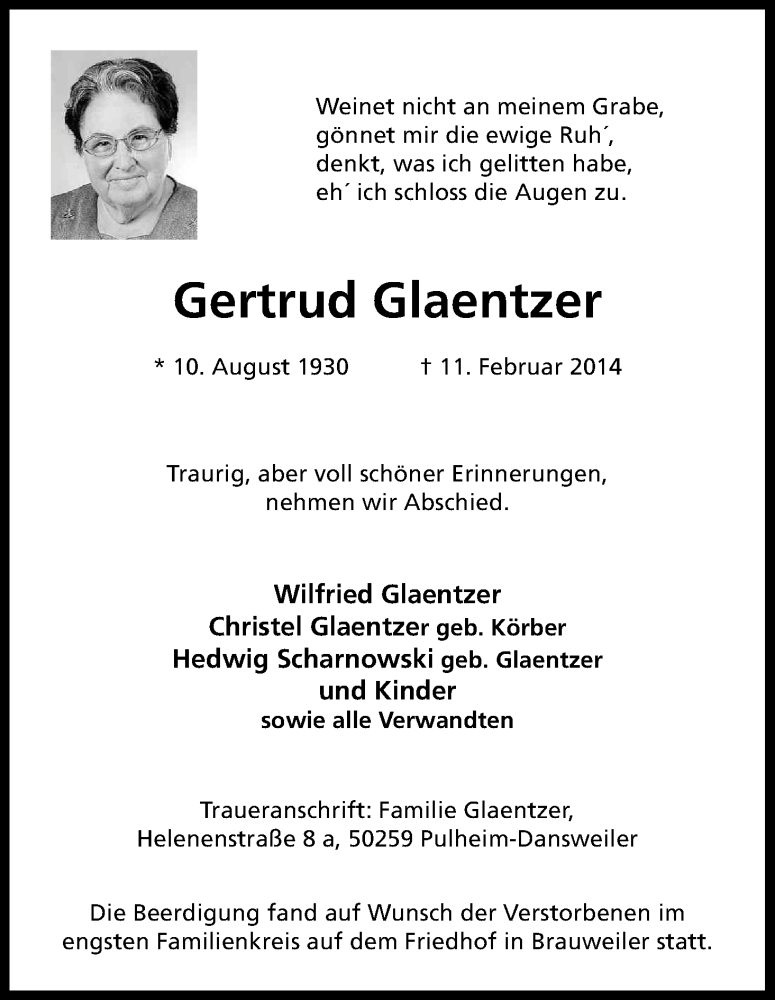 Weinet nicht an meinem Grabe,
gönnet mir die ewige Ruh´,
denkt, was ich gelitten habe,
eh´ ich schloss die Augen zu.

Gertrud Glaentzer

* 10. August 1930 † 11. Februar 2014

Traurig, aber voll schöner Erinnerungen,
nehmen wir Abschied.

Wilfried Glaentzer
Christel Glaentzer geb. Körber
Hedwig Scharnowski geb. Glaentzer
und Kinder
sowie alle Verwandten

Traueranschrift: Familie Glaentzer,
Helenenstraße 8 a, 50259 Pulheim-Dansweiler

Die Beerdigung fand auf Wunsch der Verstorbenen im engsten Familienkreis auf dem Friedhof in Brauweiler statt.